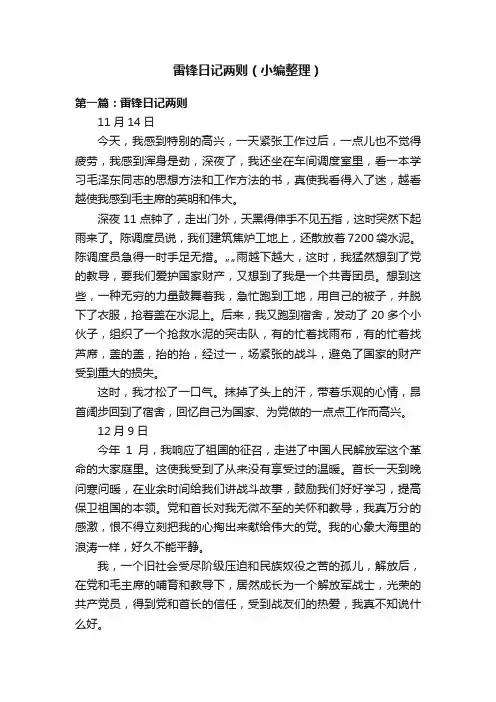 雷锋日记两则（小编整理）

第一篇：雷锋日记两则

11 月 14 日

今天，我感到特别的高兴，一天紧张工作过后，一点儿也不觉得疲劳，我感到浑身是劲，深夜了，我还坐在车间调度室里，看一本学习毛泽东同志的思想方法和工作方法的书，真使我看得入了迷，越看越使我感到毛主席的英明和伟大。

深夜 11 点钟了，走出门外，天黑得伸手不见五指，这时突然下起雨来了。陈调度员说，我们建筑焦炉工地上，还散放着 7200 袋水泥。陈调度员急得一时手足无措。„„雨越下越大，这时，我猛然想到了党的教导，要我们爱护国家财产，又想到了我是一个共青团员。想到这些，一种无穷的力量鼓舞着我，急忙跑到工地，用自己的被子，并脱下了衣服，抢着盖在水泥上。后来，我又跑到宿舍，发动了 20 多个小伙子，组织了一个抢救水泥的突击队，有的忙着找雨布，有的忙着找芦席，盖的盖，抬的抬，经过一，场紧张的战斗，避免了国家的财产受到重大的损失。

这时，我才松了一口气。抹掉了头上的汗，带着乐观的心情，昂首阔步回到了宿舍，回忆自己为国家、为党做的一点点工作而高兴。

12 月 9 日

今年 1 月，我响应了祖国的征召，走进了中国人民解放军这个革命的大家庭里。这使我受到了从来没有享受过的温暖。首长一天到晚问寒问暖，在业余时间给我们讲战斗故事，鼓励我们好好学习，提高保卫祖国的本领。党和首长对我无微不至的关怀和教导，我真万分的感激，恨不得立刻把我的心掏出来献给伟大的党。我的心象大海里的浪涛一样，好久不能平静。

我，一个旧社会受尽阶级压迫和民族奴役之苦的孤儿，解放后，在党和毛主席的哺育和教导下，居然成长为一个解放军战士，光荣的共产党员，得到党和首长的信任，受到战友们的热爱，我真不知说什么好。